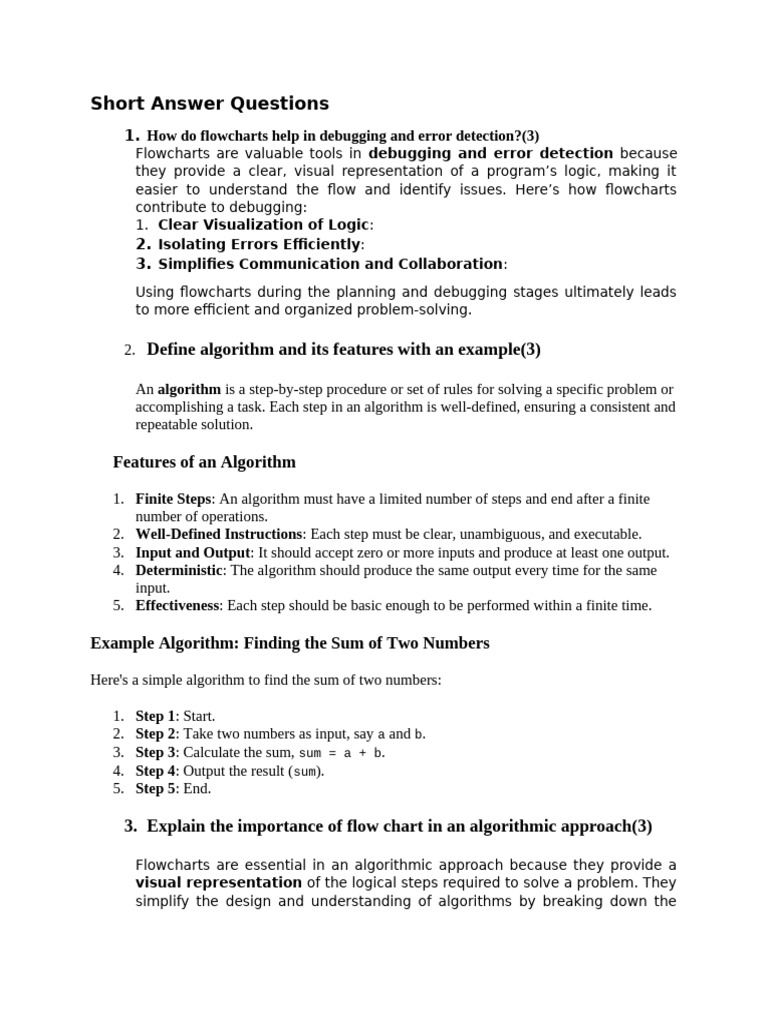 Short Answer Questions

1. How do flowcharts help in debugging and error detection?(3)
Flowcharts are valuable tools in debugging and error detection because they provide a clear, visual representation of a program's logic, making it easier to understand the flow and identify issues. Here's how flowcharts contribute to debugging:
1. Clear Visualization of Logic:
2. Isolating Errors Efficiently:
3. Simplifies Communication and Collaboration:

Using flowcharts during the planning and debugging stages ultimately leads to more efficient and organized problem-solving.

2. Define algorithm and its features with an example(3)

An algorithm is a step-by-step procedure or set of rules for solving a specific problem or accomplishing a task. Each step in an algorithm is well-defined, ensuring a consistent and repeatable solution.

Features of an Algorithm

1. Finite Steps: An algorithm must have a limited number of steps and end after a finite number of operations.
2. Well-Defined Instructions: Each step must be clear, unambiguous, and executable.
3. Input and Output: It should accept zero or more inputs and produce at least one output.
4. Deterministic: The algorithm should produce the same output every time for the same input.
5. Effectiveness: Each step should be basic enough to be performed within a finite time.

Example Algorithm: Finding the Sum of Two Numbers

Here's a simple algorithm to find the sum of two numbers:

1. Step 1: Start.
2. Step 2: Take two numbers as input, say a and b.
3. Step 3: Calculate the sum, sum = a + b.
4. Step 4: Output the result (sum).
5. Step 5: End.

3. Explain the importance of flow chart in an algorithmic approach(3)

Flowcharts are essential in an algorithmic approach because they provide a visual representation of the logical steps required to solve a problem. They simplify the design and understanding of algorithms by breaking down the